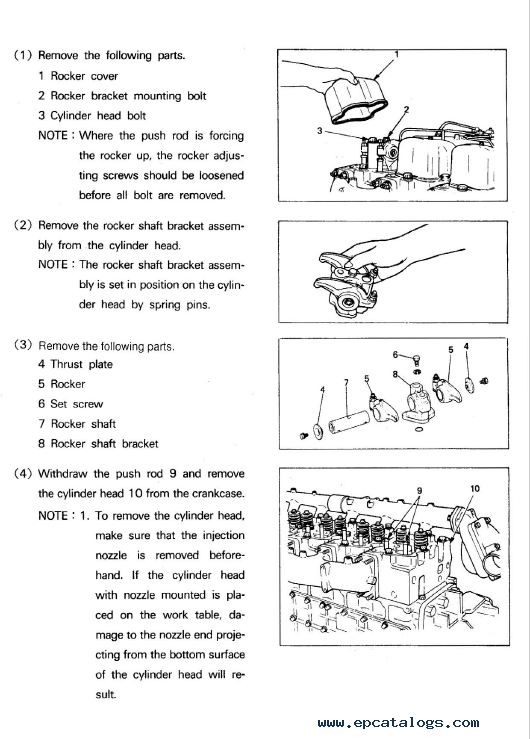 (1) Remove the following parts.
1 Rocker cover
2 Rocker bracket mounting bolt
3 Cylinder head bolt
NOTE : Where the push rod is forcing the rocker up, the rocker adjusting screws should be loosened before all bolt are removed.

1
2
3

(2) Remove the rocker shaft bracket assembly from the cylinder head.
NOTE : The rocker shaft bracket assembly is set in position on the cylinder head by spring pins.

(3) Remove the following parts.
4 Thrust plate
5 Rocker
6 Set screw
7 Rocker shaft
8 Rocker shaft bracket

6
5
4
8
7
5
4

(4) Withdraw the push rod 9 and remove the cylinder head 10 from the crankcase.
NOTE : 1. To remove the cylinder head, make sure that the injection nozzle is removed beforehand. If the cylinder head with nozzle mounted is placed on the work table, damage to the nozzle end projecting from the bottom surface of the cylinder head will result.

9
10

www.epcatalogs.com